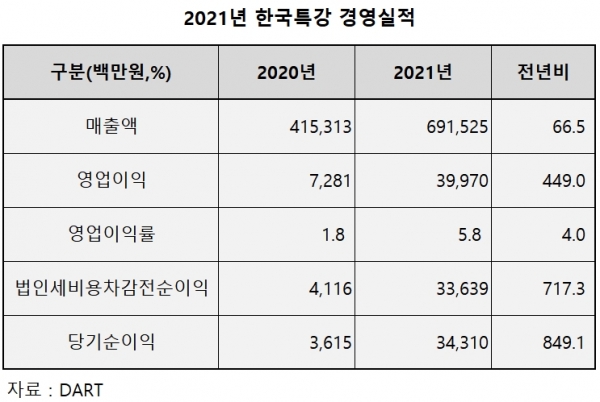 2021년 한국특강 경영실적

| 구분(백만원,%) | 2020년 | 2021년 | 전년비 |
|---|---|---|---|
| 매출액 | 415,313 | 691,525 | 66.5 |
| 영업이익 | 7,281 | 39,970 | 449.0 |
| 영업이익률 | 1.8 | 5.8 | 4.0 |
| 법인세비용차감전순이익 | 4,116 | 33,639 | 717.3 |
| 당기순이익 | 3,615 | 34,310 | 849.1 |

자료 : DART